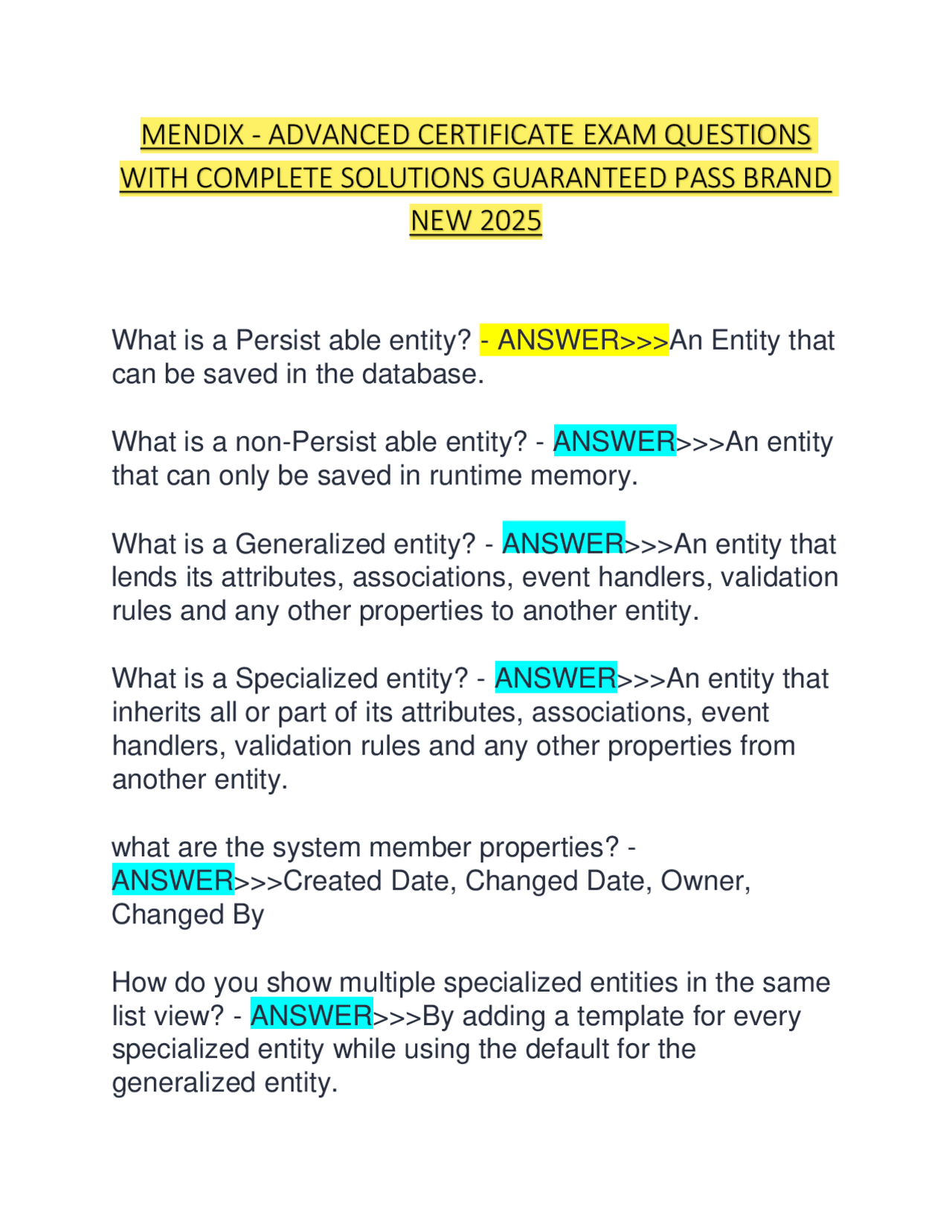 MENDIX - ADVANCED CERTIFICATE EXAM QUESTIONS WITH COMPLETE SOLUTIONS GUARANTEED PASS BRAND NEW 2025

What is a Persist able entity? - ANSWER>>>An Entity that can be saved in the database.

What is a non-Persist able entity? - ANSWER>>>An entity that can only be saved in runtime memory.

What is a Generalized entity? - ANSWER>>>An entity that lends its attributes, associations, event handlers, validation rules and any other properties to another entity.

What is a Specialized entity? - ANSWER>>>An entity that inherits all or part of its attributes, associations, event handlers, validation rules and any other properties from another entity.

what are the system member properties? - ANSWER>>>Created Date, Changed Date, Owner, Changed By

How do you show multiple specialized entities in the same list view? - ANSWER>>>By adding a template for every specialized entity while using the default for the generalized entity.